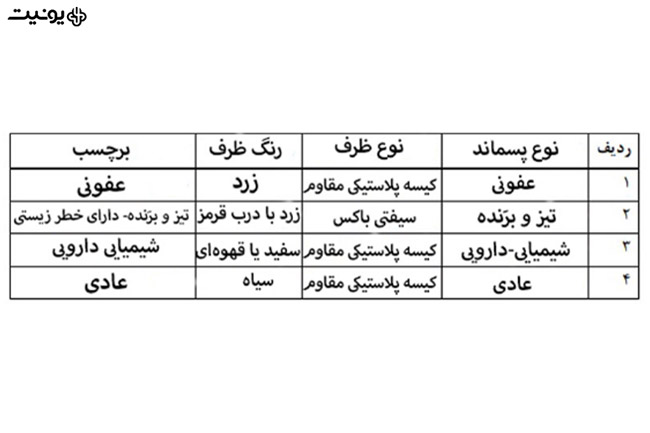 یونیت

| ردیف | نوع پسماند | نوع ظرف | رنگ ظرف | برچسب |
|---|---|---|---|---|
| ۱ | عفونی | کیسه پلاستیکی مقاوم | زرد | عفونی |
| ۲ | تیز و برّنده | سیفتی باکس | زرد با درب قرمز | تیز و برّنده- دارای خطر زیستی |
| ۳ | شیمیایی-دارویی | کیسه پلاستیکی مقاوم | سفید یا قهوه‌ای | شیمیایی دارویی |
| ۴ | عادی | کیسه پلاستیکی مقاوم | سیاه | عادی |